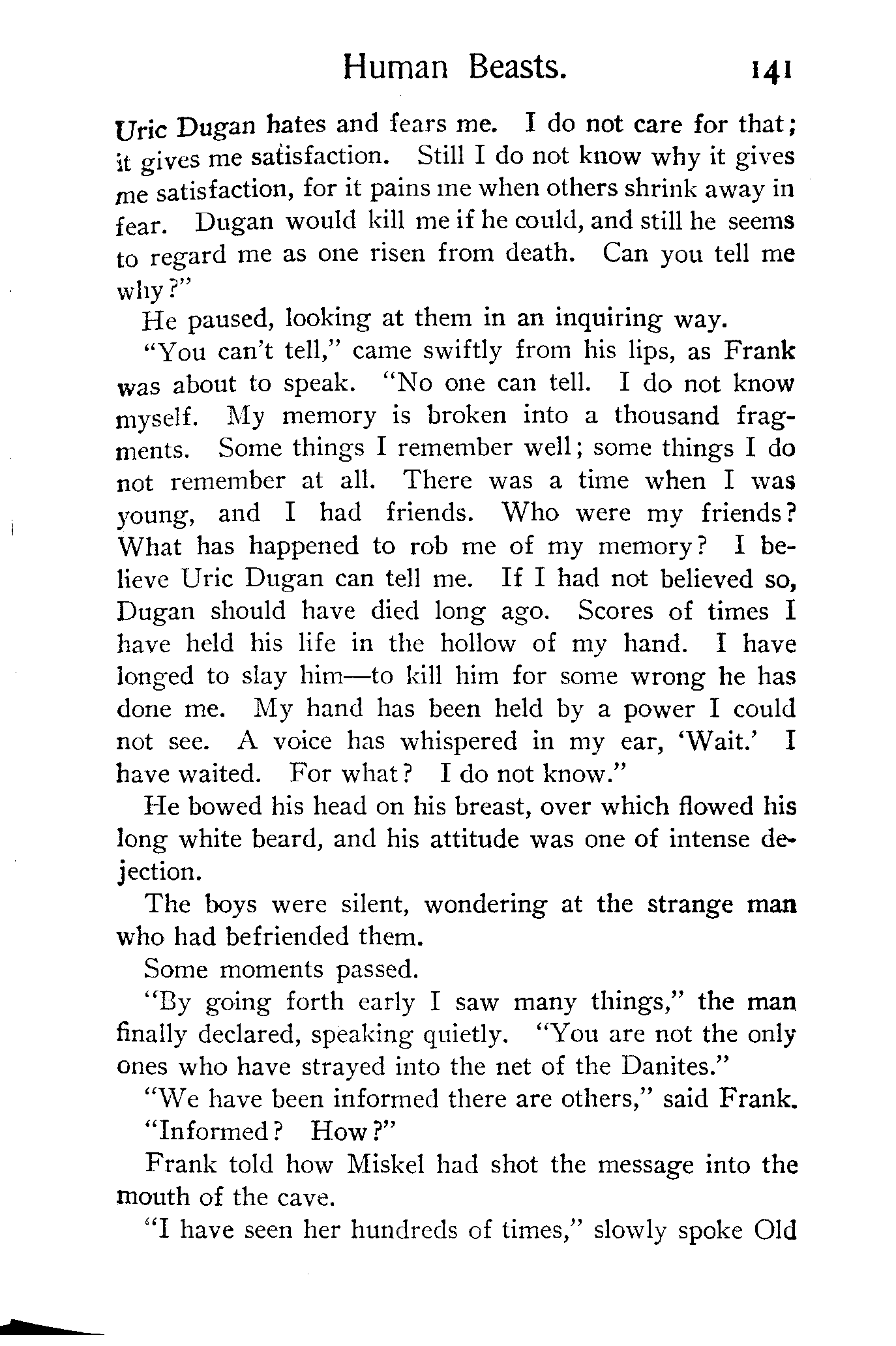 Human Beasts. 141

Uric Dugan hates and fears me. I do not care for that; it gives me satisfaction. Still I do not know why it gives me satisfaction, for it pains me when others shrink away in fear. Dugan would kill me if he could, and still he seems to regard me as one risen from death. Can you tell me why?"

He paused, looking at them in an inquiring way.

"You can't tell," came swiftly from his lips, as Frank was about to speak. "No one can tell. I do not know myself. My memory is broken into a thousand fragments. Some things I remember well; some things I do not remember at all. There was a time when I was young, and I had friends. Who were my friends? What has happened to rob me of my memory? I believe Uric Dugan can tell me. If I had not believed so, Dugan should have died long ago. Scores of times I have held his life in the hollow of my hand. I have longed to slay him—to kill him for some wrong he has done me. My hand has been held by a power I could not see. A voice has whispered in my ear, 'Wait.' I have waited. For what? I do not know."

He bowed his head on his breast, over which flowed his long white beard, and his attitude was one of intense dejection.

The boys were silent, wondering at the strange man who had befriended them.

Some moments passed.

"By going forth early I saw many things," the man finally declared, speaking quietly. "You are not the only ones who have strayed into the net of the Danites."

"We have been informed there are others," said Frank.

"Informed? How?"

Frank told how Miskel had shot the message into the mouth of the cave.

"I have seen her hundreds of times," slowly spoke Old